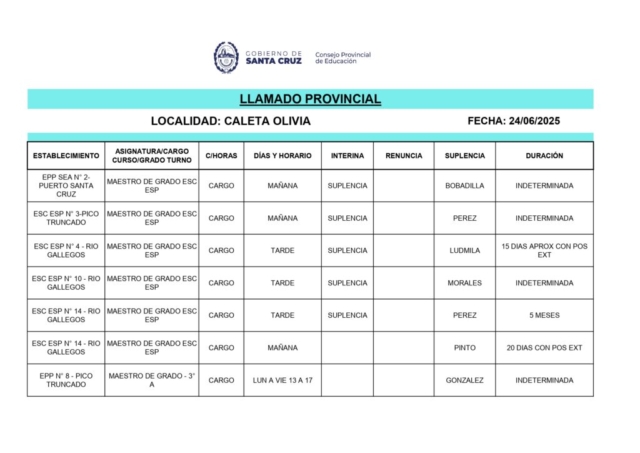 GOBIERNO DE SANTA CRUZ
Consejo Provincial de Educación

LLAMADO PROVINCIAL

LOCALIDAD: CALETA OLIVIA

FECHA: 24/06/2025

| ESTABLECIMIENTO | ASIGNATURA/CARGO CURSO/GRADO TURNO | C/HORAS | DÍAS Y HORARIO | INTERINA | RENUNCIA | SUPLENCIA | DURACIÓN |
|---|---|---|---|---|---|---|---|
| EPP SEA N° 2- PUERTO SANTA CRUZ | MAESTRO DE GRADO ESC ESP | CARGO | MAÑANA | SUPLENCIA | | BOBADILLA | INDETERMINADA |
| ESC ESP N° 3-PICO TRUNCADO | MAESTRO DE GRADO ESC ESP | CARGO | MAÑANA | SUPLENCIA | | PEREZ | INDETERMINADA |
| ESC ESP N° 4 - RIO GALLEGOS | MAESTRO DE GRADO ESC ESP | CARGO | TARDE | SUPLENCIA | | LUDMILA | 15 DIAS APROX CON POS EXT |
| ESC ESP N° 10 - RIO GALLEGOS | MAESTRO DE GRADO ESC ESP | CARGO | TARDE | SUPLENCIA | | MORALES | INDETERMINADA |
| ESC ESP N° 14 - RIO GALLEGOS | MAESTRO DE GRADO ESC ESP | CARGO | TARDE | SUPLENCIA | | PEREZ | 5 MESES |
| ESC ESP N° 14 - RIO GALLEGOS | MAESTRO DE GRADO ESC ESP | CARGO | MAÑANA | | | PINTO | 20 DIAS CON POS EXT |
| EPP N° 8 - PICO TRUNCADO | MAESTRO DE GRADO - 3° A | CARGO | LUN A VIE 13 A 17 | | | GONZALEZ | INDETERMINADA |